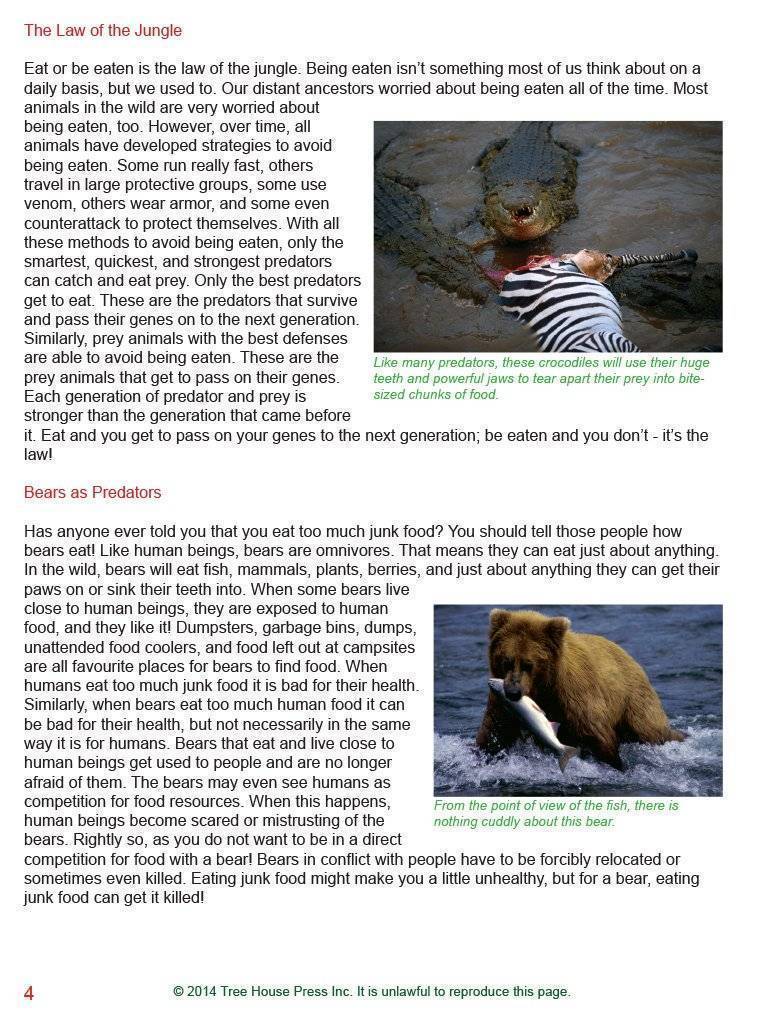 The Law of the Jungle

Eat or be eaten is the law of the jungle. Being eaten isn't something most of us think about on a daily basis, but we used to. Our distant ancestors worried about being eaten all of the time. Most animals in the wild are very worried about being eaten, too. However, over time, all animals have developed strategies to avoid being eaten. Some run really fast, others travel in large protective groups, some use venom, others wear armor, and some even counterattack to protect themselves. With all these methods to avoid being eaten, only the smartest, quickest, and strongest predators can catch and eat prey. Only the best predators get to eat. These are the predators that survive and pass their genes on to the next generation. Similarly, prey animals with the best defenses are able to avoid being eaten. These are the prey animals that get to pass on their genes. Each generation of predator and prey is stronger than the generation that came before it. Eat and you get to pass on your genes to the next generation; be eaten and you don't - it's the law!

Like many predators, these crocodiles will use their huge teeth and powerful jaws to tear apart their prey into bite-sized chunks of food.

Bears as Predators

Has anyone ever told you that you eat too much junk food? You should tell those people how bears eat! Like human beings, bears are omnivores. That means they can eat just about anything. In the wild, bears will eat fish, mammals, plants, berries, and just about anything they can get their paws on or sink their teeth into. When some bears live close to human beings, they are exposed to human food, and they like it! Dumpsters, garbage bins, dumps, unattended food coolers, and food left out at campsites are all favourite places for bears to find food. When humans eat too much junk food it is bad for their health. Similarly, when bears eat too much human food it can be bad for their health, but not necessarily in the same way it is for humans. Bears that eat and live close to human beings get used to people and are no longer afraid of them. The bears may even see humans as competition for food resources. When this happens, human beings become scared or mistrusting of the bears. Rightly so, as you do not want to be in a direct competition for food with a bear! Bears in conflict with people have to be forcibly relocated or sometimes even killed. Eating junk food might make you a little unhealthy, but for a bear, eating junk food can get it killed!

From the point of view of the fish, there is nothing cuddly about this bear.

4

© 2014 Tree House Press Inc. It is unlawful to reproduce this page.